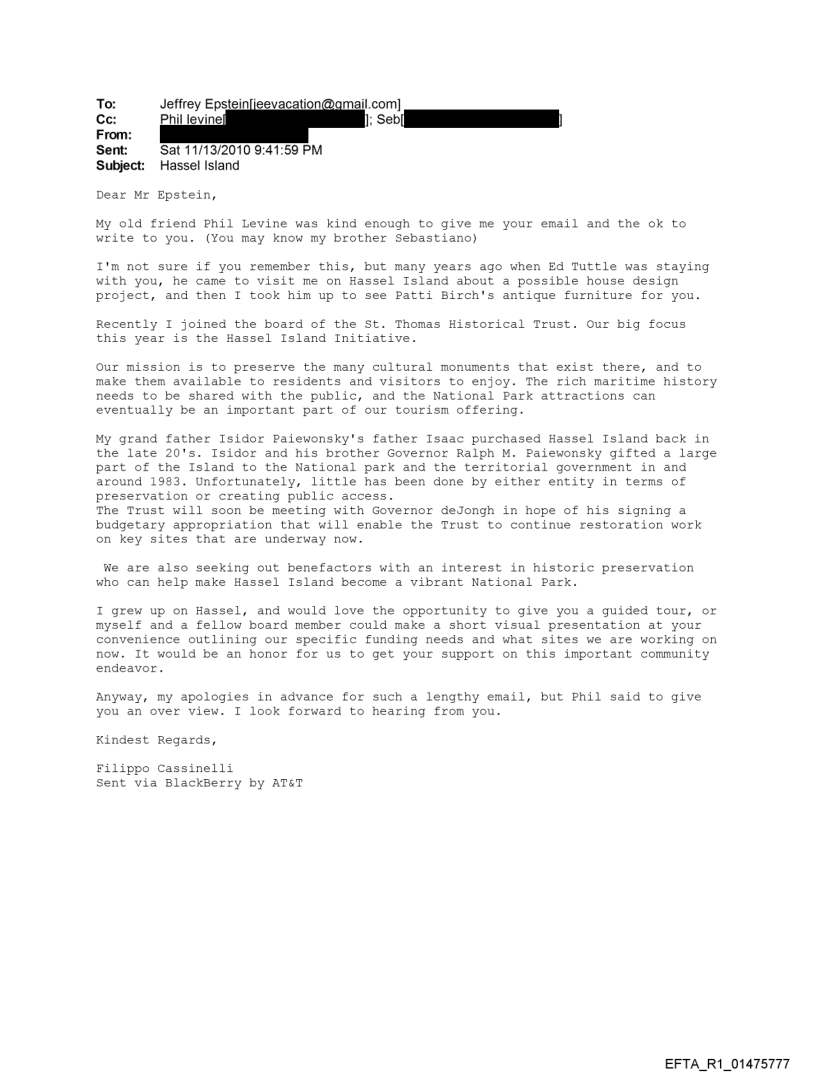 To: Jeffrey Epstein[jeevacation@gmail.com]
Cc: Phil levine[ ]; Seb[ ]
From:
Sent: Sat 11/13/2010 9:41:59 PM
Subject: Hassel Island

Dear Mr Epstein,

My old friend Phil Levine was kind enough to give me your email and the ok to write to you. (You may know my brother Sebastiano)

I'm not sure if you remember this, but many years ago when Ed Tuttle was staying with you, he came to visit me on Hassel Island about a possible house design project, and then I took him up to see Patti Birch's antique furniture for you.

Recently I joined the board of the St. Thomas Historical Trust. Our big focus this year is the Hassel Island Initiative.

Our mission is to preserve the many cultural monuments that exist there, and to make them available to residents and visitors to enjoy. The rich maritime history needs to be shared with the public, and the National Park attractions can eventually be an important part of our tourism offering.

My grand father Isidor Paiewonsky's father Isaac purchased Hassel Island back in the late 20's. Isidor and his brother Governor Ralph M. Paiewonsky gifted a large part of the Island to the National park and the territorial government in and around 1983. Unfortunately, little has been done by either entity in terms of preservation or creating public access.
The Trust will soon be meeting with Governor deJongh in hope of his signing a budgetary appropriation that will enable the Trust to continue restoration work on key sites that are underway now.

We are also seeking out benefactors with an interest in historic preservation who can help make Hassel Island become a vibrant National Park.

I grew up on Hassel, and would love the opportunity to give you a guided tour, or myself and a fellow board member could make a short visual presentation at your convenience outlining our specific funding needs and what sites we are working on now. It would be an honor for us to get your support on this important community endeavor.

Anyway, my apologies in advance for such a lengthy email, but Phil said to give you an over view. I look forward to hearing from you.

Kindest Regards,

Filippo Cassinelli
Sent via BlackBerry by AT&T

EFTA_R1_01475777